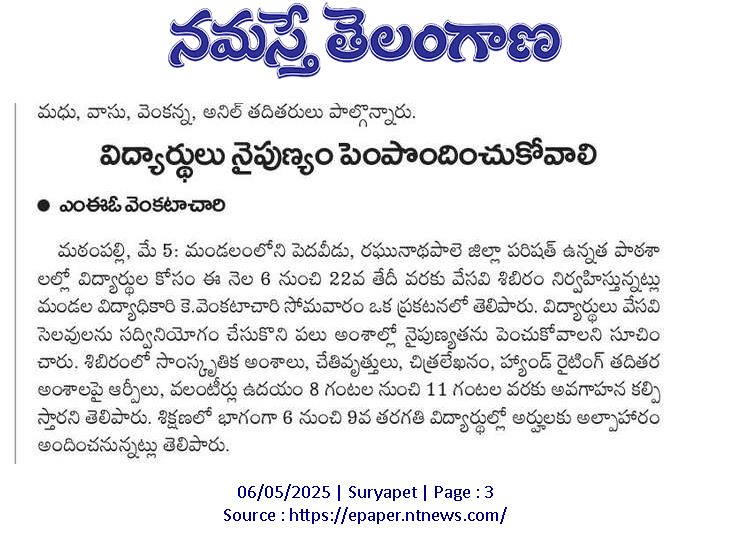 నమస్తే తెలంగాణ

మధు, వాసు, వెంకన్న, అనిల్ తదితరులు పాల్గొన్నారు.

విద్యార్థులు నైపుణ్యం పెంపొందించుకోవాలి

● ఎంఈఓ వెంకటాచారి

మఠంపల్లి, మే 5: మండలంలోని పెదవీడు, రఘునాథపాలె జిల్లా పరిషత్ ఉన్నత పాఠశాలల్లో విద్యార్థుల కోసం ఈ నెల 6 నుంచి 22వ తేదీ వరకు వేసవి శిబిరం నిర్వహిస్తున్నట్లు మండల విద్యాధికారి కె.వెంకటాచారి సోమవారం ఒక ప్రకటనలో తెలిపారు. విద్యార్థులు వేసవి సెలవులను సద్వినియోగం చేసుకొని పలు అంశాల్లో నైపుణ్యతను పెంచుకోవాలని సూచించారు. శిబిరంలో సాంస్కృతిక అంశాలు, చేతివృత్తులు, చిత్రలేఖనం, హ్యాండ్ రైటింగ్ తదితర అంశాలపై ఆర్పీలు, వలంటీర్లు ఉదయం 8 గంటల నుంచి 11 గంటల వరకు అవగాహన కల్పిస్తారని తెలిపారు. శిక్షణలో భాగంగా 6 నుంచి 9వ తరగతి విద్యార్థుల్లో అర్హులకు అల్పాహారం అందించనున్నట్లు తెలిపారు.

06/05/2025 | Suryapet | Page : 3
Source : https://epaper.ntnews.com/